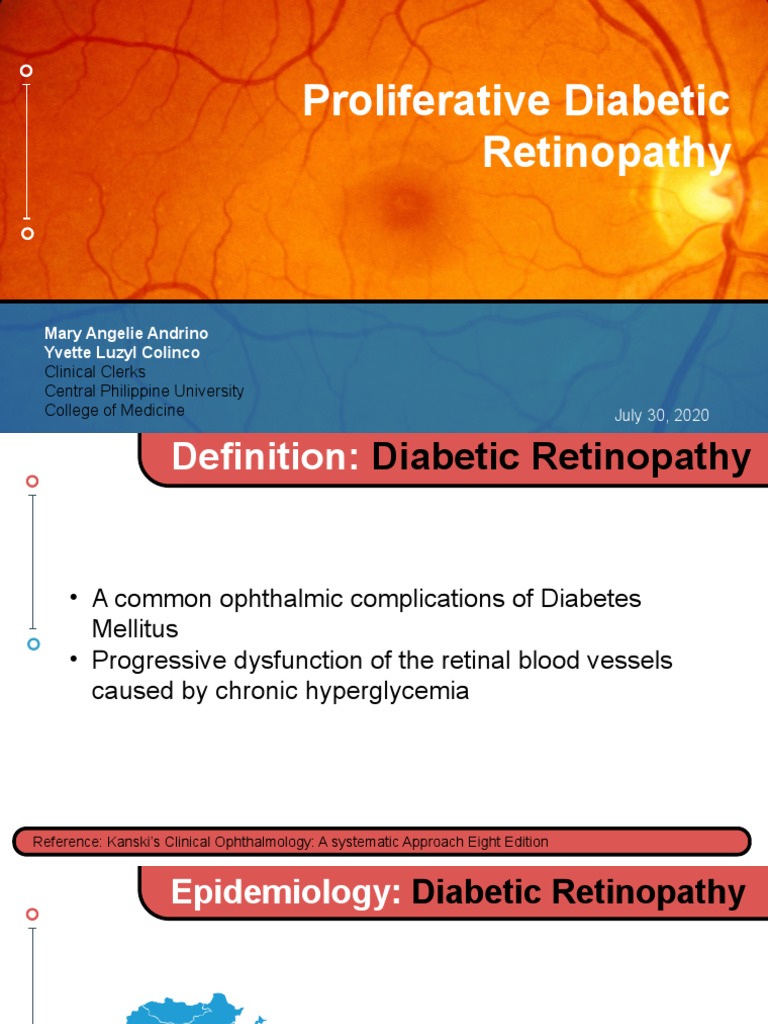 Proliferative Diabetic Retinopathy

Mary Angelie Andrino
Yvette Luzyl Colinco
Clinical Clerks
Central Philippine University
College of Medicine

July 30, 2020

Definition: Diabetic Retinopathy

• A common ophthalmic complications of Diabetes Mellitus
• Progressive dysfunction of the retinal blood vessels caused by chronic hyperglycemia

Reference: Kanski's Clinical Ophthalmology: A systematic Approach Eight Edition

Epidemiology: Diabetic Retinopathy